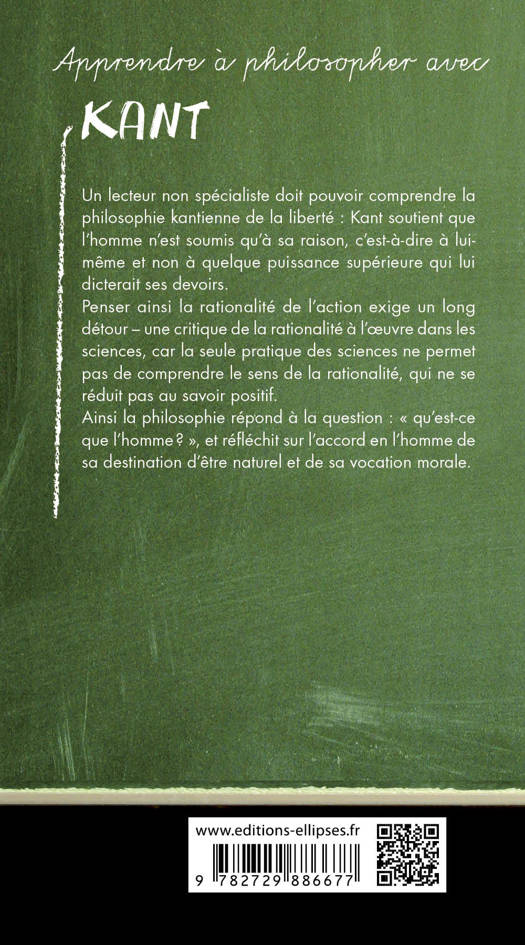 Apprendre à philosopher avec

KANT

Un lecteur non spécialiste doit pouvoir comprendre la philosophie kantienne de la liberté : Kant soutient que l'homme n'est soumis qu'à sa raison, c'est-à-dire à lui-même et non à quelque puissance supérieure qui lui dicterait ses devoirs.
Penser ainsi la rationalité de l'action exige un long détour – une critique de la rationalité à l'œuvre dans les sciences, car la seule pratique des sciences ne permet pas de comprendre le sens de la rationalité, qui ne se réduit pas au savoir positif.
Ainsi la philosophie répond à la question : « qu'est-ce que l'homme ? », et réfléchit sur l'accord en l'homme de sa destination d'être naturel et de sa vocation morale.

www.editions-ellipses.fr

9 782729 886677